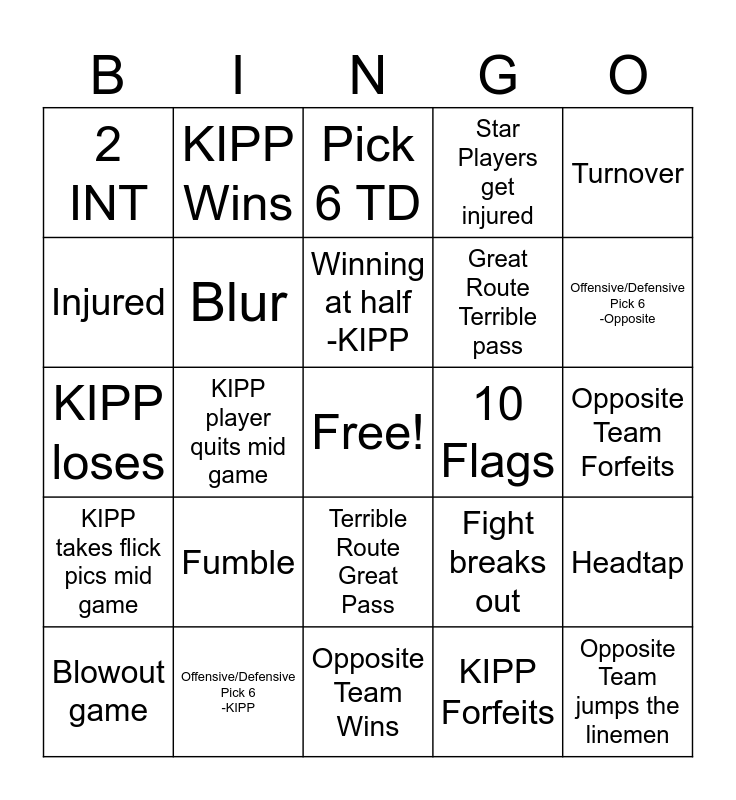 | B | I | N | G | O |
|---|---|---|---|---|
| 2 INT | KIPP Wins | Pick 6 TD | Star Players get injured | Turnover |
| Injured | Blur | Winning at half -KIPP | Great Route Terrible pass | Offensive/Defensive Pick 6 -Opposite |
| KIPP loses | KIPP player quits mid game | Free! | 10 Flags | Opposite Team Forfeits |
| KIPP takes flick pics mid game | Fumble | Terrible Route Great Pass | Fight breaks out | Headtap |
| Blowout game | Offensive/Defensive Pick 6 -KIPP | Opposite Team Wins | KIPP Forfeits | Opposite Team jumps the linemen |